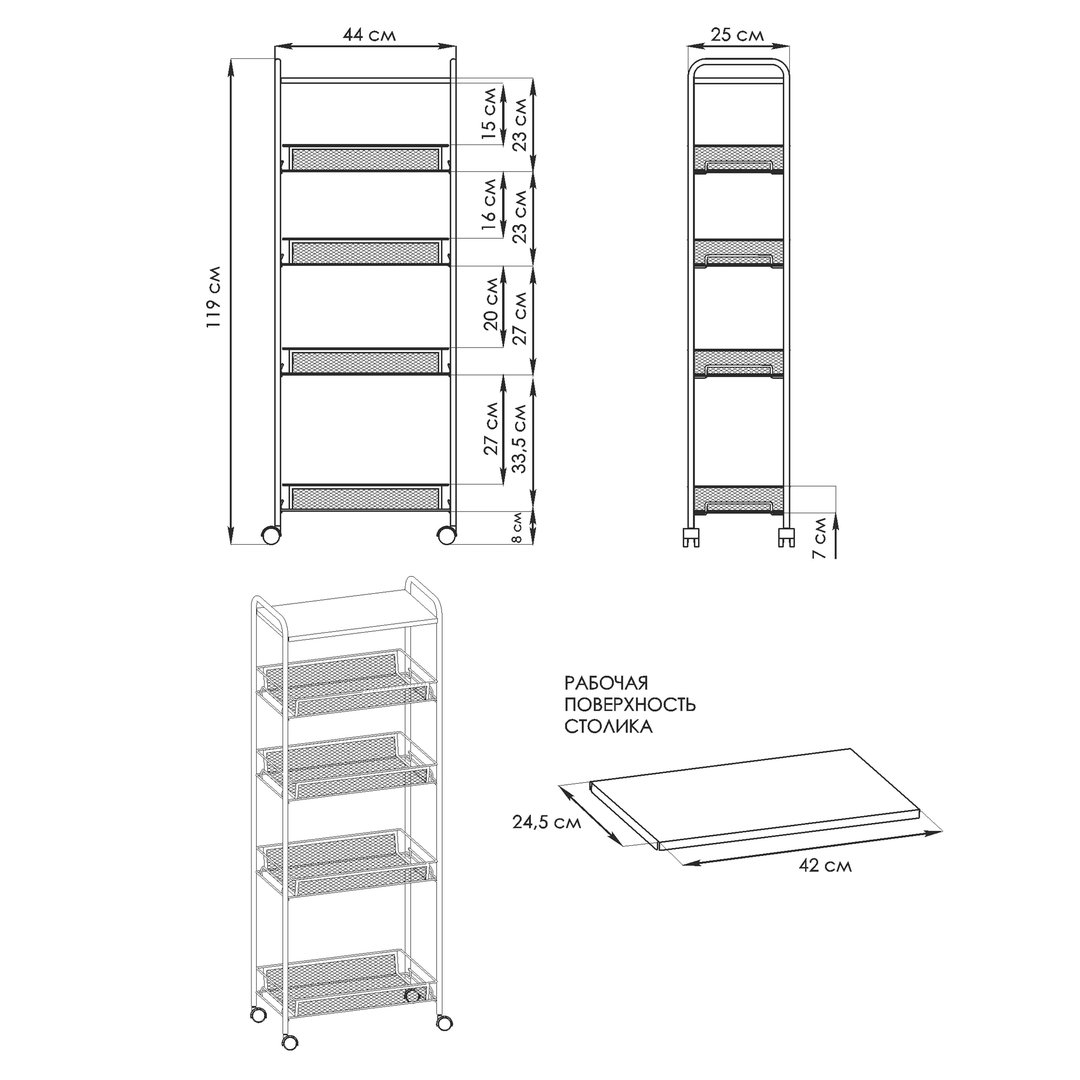 44 см
119 см
15 см
23 см
16 см
23 см
20 см
27 см
27 см
33,5 см
8 см
25 см
7 см

РАБОЧАЯ ПОВЕРХНОСТЬ СТОЛИКА

24,5 см
42 см